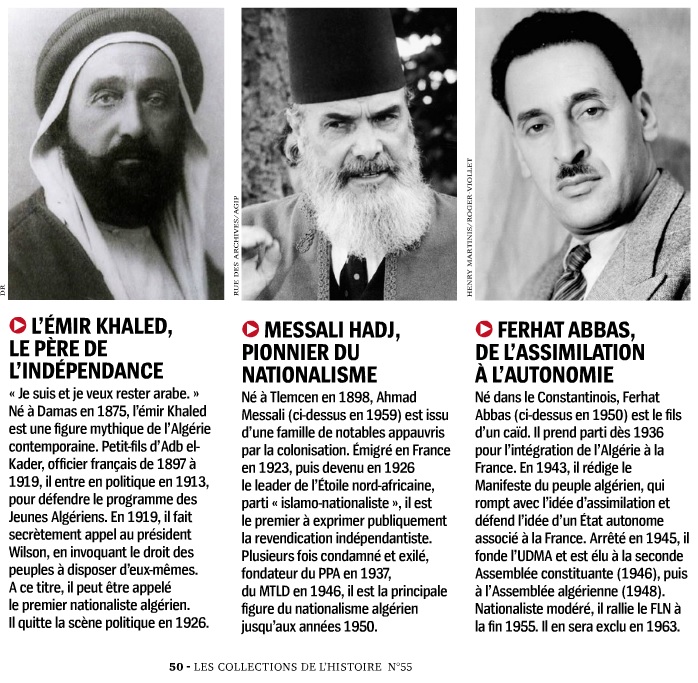 DR

L'ÉMIR KHALED, LE PÈRE DE L'INDÉPENDANCE

« Je suis et je veux rester arabe. » Né à Damas en 1875, l'émir Khaled est une figure mythique de l'Algérie contemporaine. Petit-fils d'Adb el-Kader, officier français de 1897 à 1919, il entre en politique en 1913, pour défendre le programme des Jeunes Algériens. En 1919, il fait secrètement appel au président Wilson, en invoquant le droit des peuples à disposer d'eux-mêmes. A ce titre, il peut être appelé le premier nationaliste algérien. Il quitte la scène politique en 1926.

RUE DES ARCHIVES/AGIP

MESSALI HADJ, PIONNIER DU NATIONALISME

Né à Tlemcen en 1898, Ahmad Messali (ci-dessus en 1959) est issu d'une famille de notables appauvris par la colonisation. Émigré en France en 1923, puis devenu en 1926 le leader de l'Étoile nord-africaine, parti « islamo-nationaliste », il est le premier à exprimer publiquement la revendication indépendantiste. Plusieurs fois condamné et exilé, fondateur du PPA en 1937, du MTLD en 1946, il est la principale figure du nationalisme algérien jusqu'aux années 1950.

HENRY MARTINIS/ROGER-VIOLLET

FERHAT ABBAS, DE L'ASSIMILATION À L'AUTONOMIE

Né dans le Constantinois, Ferhat Abbas (ci-dessus en 1950) est le fils d'un caïd. Il prend parti dès 1936 pour l'intégration de l'Algérie à la France. En 1943, il rédige le Manifeste du peuple algérien, qui rompt avec l'idée d'assimilation et défend l'idée d'un État autonome associé à la France. Arrêté en 1945, il fonde l'UDMA et est élu à la seconde Assemblée constituante (1946), puis à l'Assemblée algérienne (1948). Nationaliste modéré, il rallie le FLN à la fin 1955. Il en sera exclu en 1963.

50 - LES COLLECTIONS DE L'HISTOIRE N°55